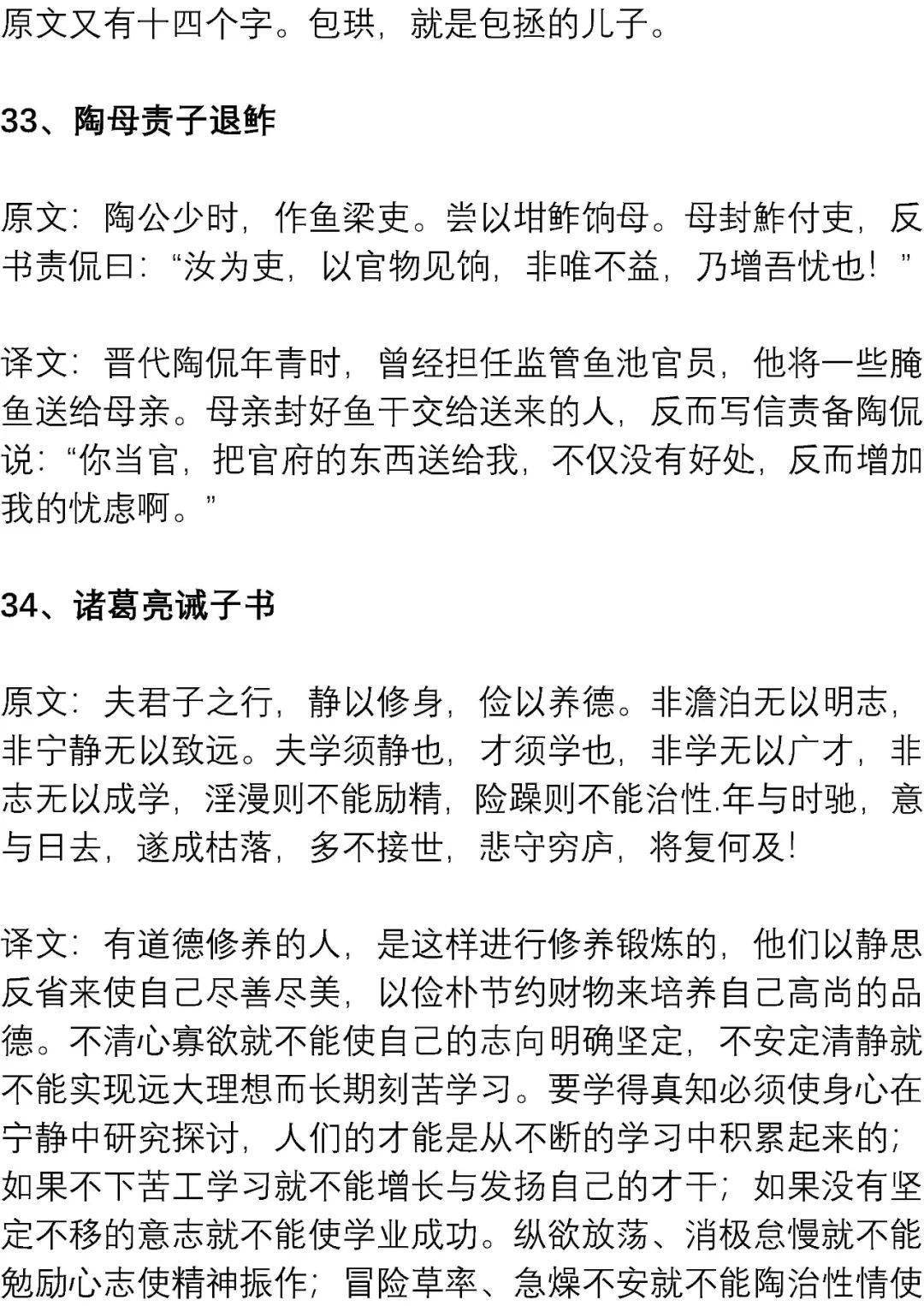 原文又有十四个字。包珙，就是包拯的儿子。

33、陶母责子退鲊

原文：陶公少时，作鱼梁吏。尝以坩鲊饷母。母封鲊付吏，反书责侃曰：“汝为吏，以官物见饷，非唯不益，乃增吾忧也！”

译文：晋代陶侃年青时，曾经担任监管鱼池官员，他将一些腌鱼送给母亲。母亲封好鱼干交给送来的人，反而写信责备陶侃说：“你当官，把官府的东西送给我，不仅没有好处，反而增加我的忧虑啊。”

34、诸葛亮诫子书

原文：夫君子之行，静以修身，俭以养德。非澹泊无以明志，非宁静无以致远。夫学须静也，才须学也，非学无以广才，非志无以成学，淫漫则不能励精，险躁则不能治性.年与时驰，意与日去，遂成枯落，多不接世，悲守穷庐，将复何及！

译文：有道德修养的人，是这样进行修养锻炼的，他们以静思反省来使自己尽善尽美，以俭朴节约财物来培养自己高尚的品德。不清心寡欲就不能使自己的志向明确坚定，不安定清静就不能实现远大理想而长期刻苦学习。要学得真知必须使身心在宁静中研究探讨，人们的才能是从不断的学习中积累起来的；如果不下苦工学习就不能增长与发扬自己的才干；如果没有坚定不移的意志就不能使学业成功。纵欲放荡、消极怠慢就不能勉励心志使精神振作；冒险草率、急燥不安就不能陶治性情使